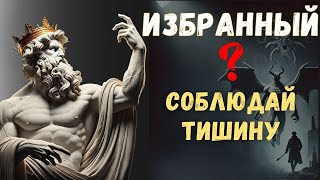 ИЗБРАННЫЙ
?
СОБЛЮДАЙ
ТИШИНУ